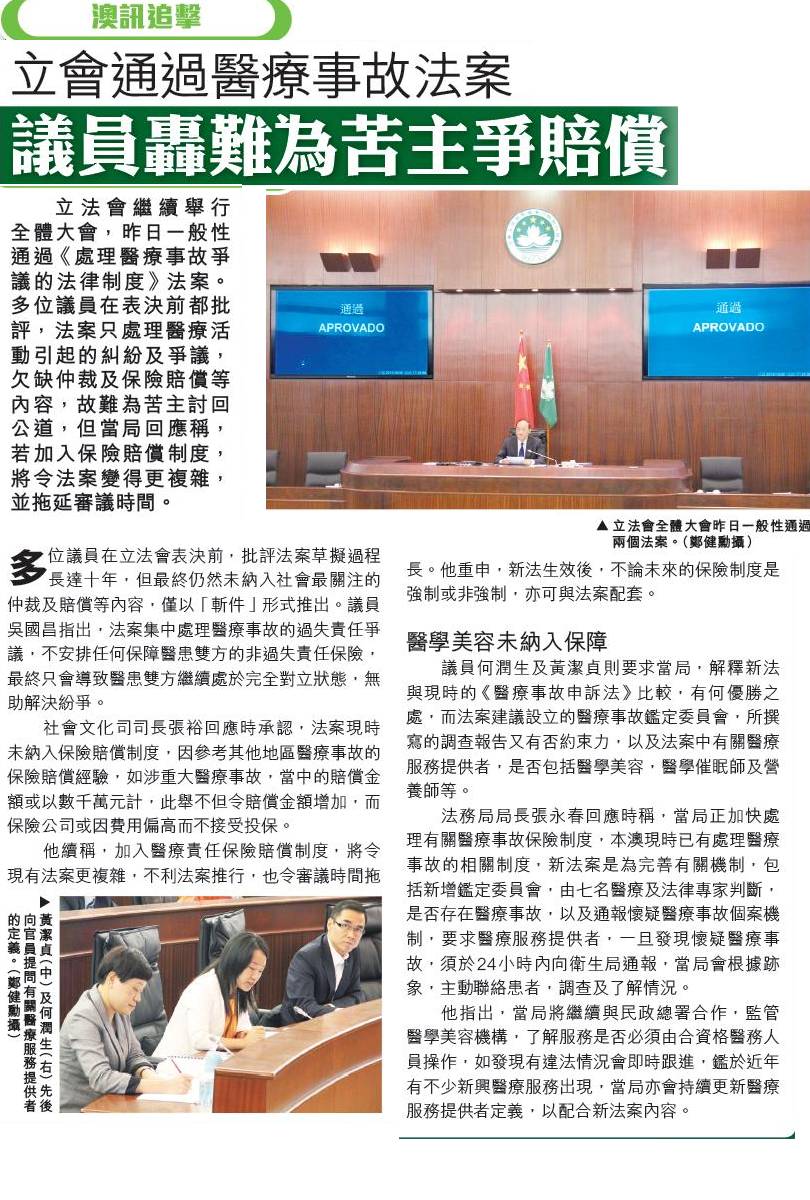 澳訊追擊

立會通過醫療事故法案

議員轟難為苦主爭賠償

立法會繼續舉行全體大會，昨日一般性通過《處理醫療事故爭議的法律制度》法案。多位議員在表決前都批評，法案只處理醫療活動引起的糾紛及爭議，欠缺仲裁及保險賠償等內容，故難為苦主討回公道，但當局回應稱，若加入保險賠償制度，將令法案變得更複雜，並拖延審議時間。

通過
APROVADO

通過
APROVADO

▲立法會全體大會昨日一般性通過兩個法案。（鄭健勳攝）

多位議員在立法會表決前，批評法案草擬過程長達十年，但最終仍然未納入社會最關注的仲裁及賠償等內容，僅以「斬件」形式推出。議員吳國昌指出，法案集中處理醫療事故的過失責任爭議，不安排任何保障醫患雙方的非過失責任保險，最終只會導致醫患雙方繼續處於完全對立狀態，無助解決紛爭。

社會文化司司長張裕回應時承認，法案現時未納入保險賠償制度，因參考其他地區醫療事故的保險賠償經驗，如涉重大醫療事故，當中的賠償金額或以數千萬元計，此舉不但令賠償金額增加，而保險公司或因費用偏高而不接受投保。

他續稱，加入醫療責任保險賠償制度，將令現有法案更複雜，不利法案推行，也令審議時間拖長。他重申，新法生效後，不論未來的保險制度是強制或非強制，亦可與法案配套。

▶黃潔貞（中）及何潤生（右）先後向官員提問有關醫療服務提供者的定義。（鄭健勳攝）

醫學美容未納入保障

議員何潤生及黃潔貞則要求當局，解釋新法與現時的《醫療事故申訴法》比較，有何優勝之處，而法案建議設立的醫療事故鑑定委員會，所撰寫的調查報告又有否約束力，以及法案中有關醫療服務提供者，是否包括醫學美容，醫學催眠師及營養師等。

法務局局長張永春回應時稱，當局正加快處理有關醫療事故保險制度，本澳現時已有處理醫療事故的相關制度，新法案是為完善有關機制，包括新增鑑定委員會，由七名醫療及法律專家判斷，是否存在醫療事故，以及通報懷疑醫療事故個案機制，要求醫療服務提供者，一旦發現懷疑醫療事故，須於24小時內向衛生局通報，當局會根據跡象，主動聯絡患者，調查及了解情況。

他指出，當局將繼續與民政總署合作，監管醫學美容機構，了解服務是否必須由合資格醫務人員操作，如發現有違法情況會即時跟進，鑑於近年有不少新興醫療服務出現，當局亦會持續更新醫療服務提供者定義，以配合新法案內容。